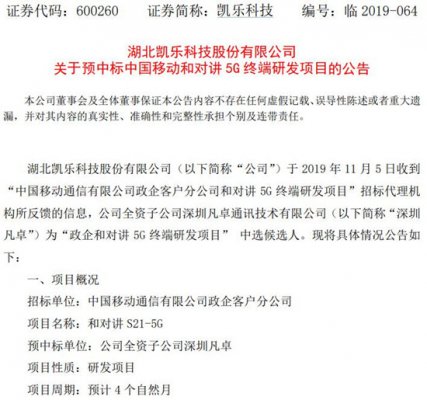 证券代码：600260　　证券简称：凯乐科技　　编号：临 2019-064

湖北凯乐科技股份有限公司
关于预中标中国移动和对讲 5G 终端研发项目的公告

本公司董事会及全体董事保证本公告内容不存在任何虚假记载、误导性陈述或者重大遗漏，并对其内容的真实性、准确性和完整性承担个别及连带责任。

湖北凯乐科技股份有限公司（以下简称“公司”）于 2019 年 11 月 5 日收到“中国移动通信有限公司政企客户分公司和对讲 5G 终端研发项目”招标代理机构所反馈的信息，公司全资子公司深圳凡卓通讯技术有限公司（以下简称“深圳凡卓”）为“政企和对讲 5G 终端研发项目” 中选候选人。现将具体情况公告如下：

一、项目概况

招标单位：中国移动通信有限公司政企客户分公司

项目名称：和对讲 S21-5G

预中标单位：公司全资子公司深圳凡卓

项目性质：研发项目

项目周期：预计 4 个自然月